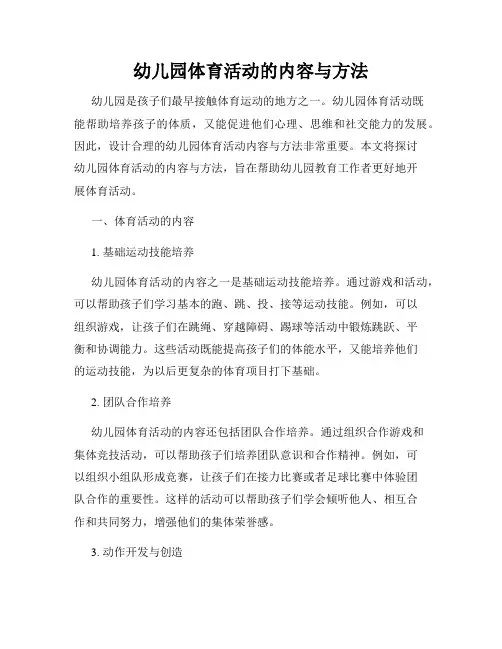 幼儿园体育活动的内容与方法

幼儿园是孩子们最早接触体育运动的地方之一。幼儿园体育活动既能帮助培养孩子的体质，又能促进他们心理、思维和社交能力的发展。因此，设计合理的幼儿园体育活动内容与方法非常重要。本文将探讨幼儿园体育活动的内容与方法，旨在帮助幼儿园教育工作者更好地开展体育活动。

一、体育活动的内容

1. 基础运动技能培养

幼儿园体育活动的内容之一是基础运动技能培养。通过游戏和活动，可以帮助孩子们学习基本的跑、跳、投、接等运动技能。例如，可以组织游戏，让孩子们在跳绳、穿越障碍、踢球等活动中锻炼跳跃、平衡和协调能力。这些活动既能提高孩子们的体能水平，又能培养他们的运动技能，为以后更复杂的体育项目打下基础。

2. 团队合作培养

幼儿园体育活动的内容还包括团队合作培养。通过组织合作游戏和集体竞技活动，可以帮助孩子们培养团队意识和合作精神。例如，可以组织小组队形成竞赛，让孩子们在接力比赛或者足球比赛中体验团队合作的重要性。这样的活动可以帮助孩子们学会倾听他人、相互合作和共同努力，增强他们的集体荣誉感。

3. 动作开发与创造